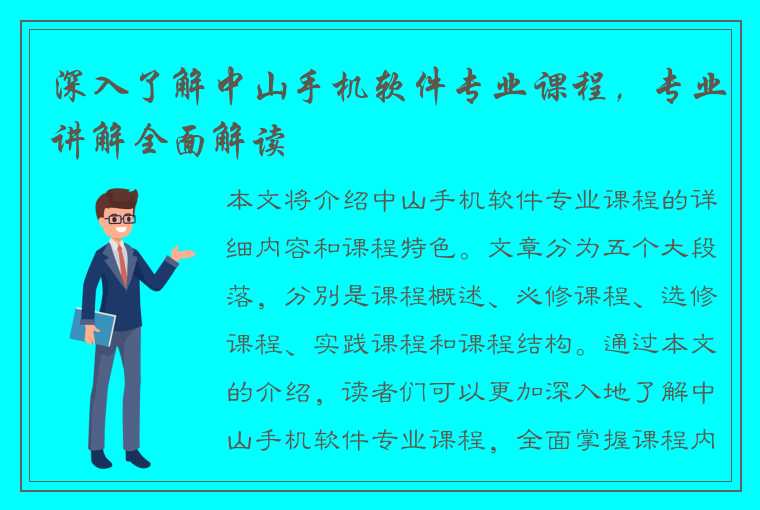 深入了解中山手机软件专业课程，专业讲解全面解读

本文将介绍中山手机软件专业课程的详细内容和课程特色。文章分为五个大段落，分别是课程概述、必修课程、选修课程、实践课程和课程结构。通过本文的介绍，读者们可以更加深入地了解中山手机软件专业课程，全面掌握课程内